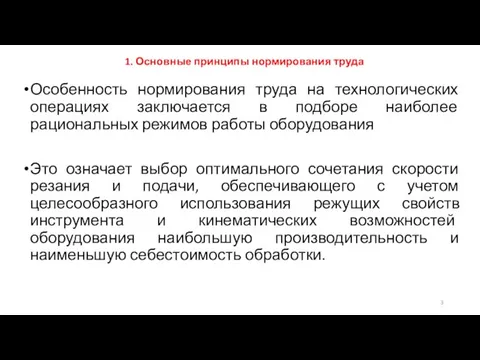 1. Основные принципы нормирования труда

•Особенность нормирования труда на технологических операциях заключается в подборе наиболее рациональных режимов работы оборудования

•Это означает выбор оптимального сочетания скорости резания и подачи, обеспечивающего с учетом целесообразного использования режущих свойств инструмента и кинематических возможностей оборудования наибольшую производительность и наименьшую себестоимость обработки.

3